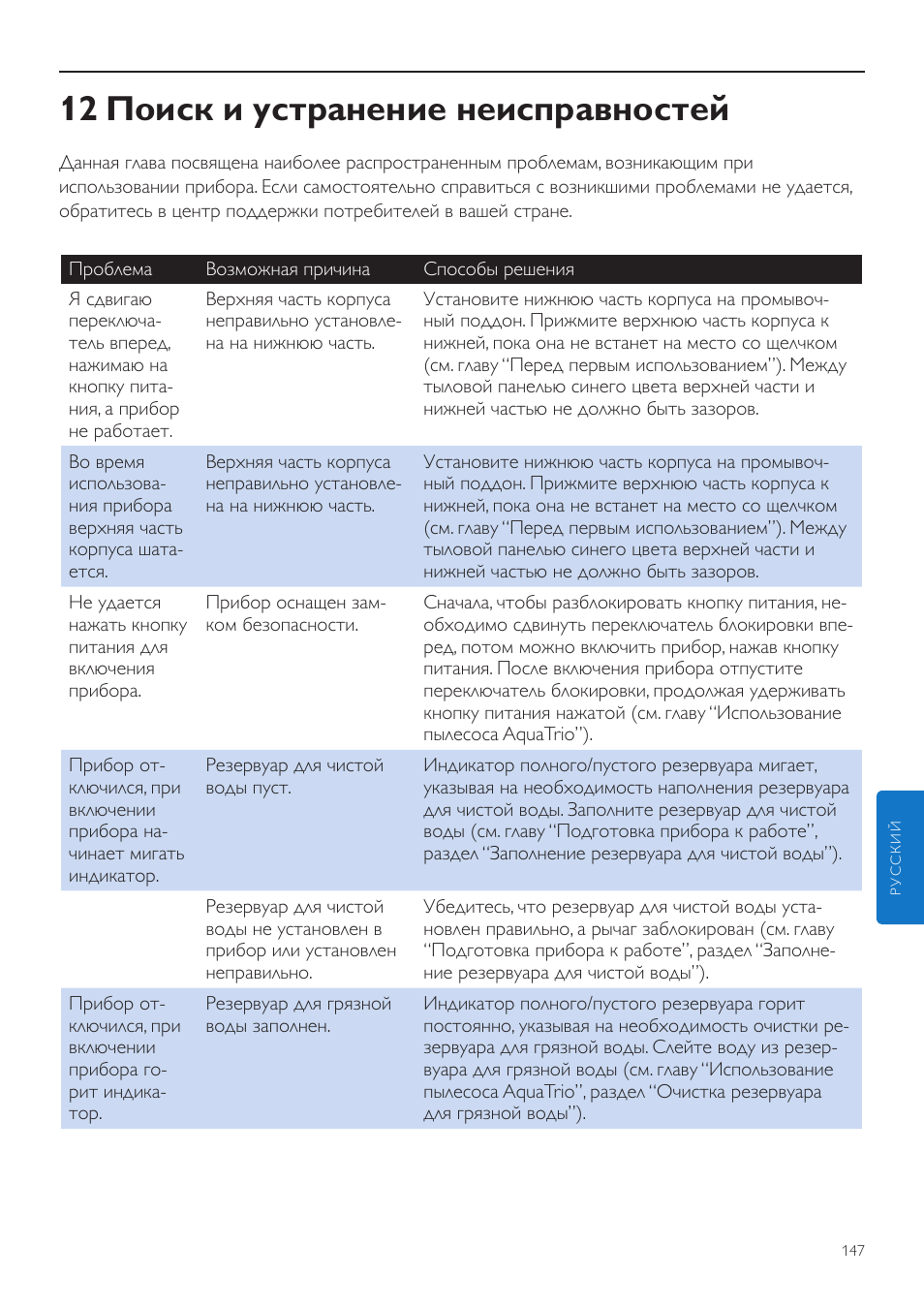 12 Поиск и устранение неисправностей

Данная глава посвящена наиболее распространенным проблемам, возникающим при использовании прибора. Если самостоятельно справиться с возникшими проблемами не удается, обратитесь в центр поддержки потребителей в вашей стране.

| Проблема | Возможная причина | Способы решения |
|---|---|---|
| Я сдвигаю переключатель вперед, нажимаю на кнопку питания, а прибор не работает. | Верхняя часть корпуса неправильно установлена на нижнюю часть. | Установите нижнюю часть корпуса на промывочный поддон. Прижмите верхнюю часть корпуса к нижней, пока она не встанет на место со щелчком (см. главу “Перед первым использованием”). Между тыловой панелью синего цвета верхней части и нижней частью не должно быть зазоров. |
| Во время использования прибора верхняя часть корпуса шатается. | Верхняя часть корпуса неправильно установлена на нижнюю часть. | Установите нижнюю часть корпуса на промывочный поддон. Прижмите верхнюю часть корпуса к нижней, пока она не встанет на место со щелчком (см. главу “Перед первым использованием”). Между тыловой панелью синего цвета верхней части и нижней частью не должно быть зазоров. |
| Не удается нажать кнопку питания для включения прибора. | Прибор оснащен замком безопасности. | Сначала, чтобы разблокировать кнопку питания, необходимо сдвинуть переключатель блокировки вперед, потом можно включить прибор, нажав кнопку питания. После включения прибора отпустите переключатель блокировки, продолжая удерживать кнопку питания нажатой (см. главу “Использование пылесоса AquaTrio”). |
| Прибор отключился, при включении прибора начинает мигать индикатор. | Резервуар для чистой воды пуст. | Индикатор полного/пустого резервуара мигает, указывая на необходимость наполнения резервуара для чистой воды. Заполните резервуар для чистой воды (см. главу “Подготовка прибора к работе”, раздел “Заполнение резервуара для чистой воды”). |
| | Резервуар для чистой воды не установлен в прибор или установлен неправильно. | Убедитесь, что резервуар для чистой воды установлен правильно, а рычаг заблокирован (см. главу “Подготовка прибора к работе”, раздел “Заполнение резервуара для чистой воды”). |
| Прибор отключился, при включении прибора горит индикатор. | Резервуар для грязной воды заполнен. | Индикатор полного/пустого резервуара горит постоянно, указывая на необходимость очистки резервуара для грязной воды. Слейте воду из резервуара для грязной воды (см. главу “Использование пылесоса AquaTrio”, раздел “Очистка резервуара для грязной воды”). |

РУССКИЙ

147